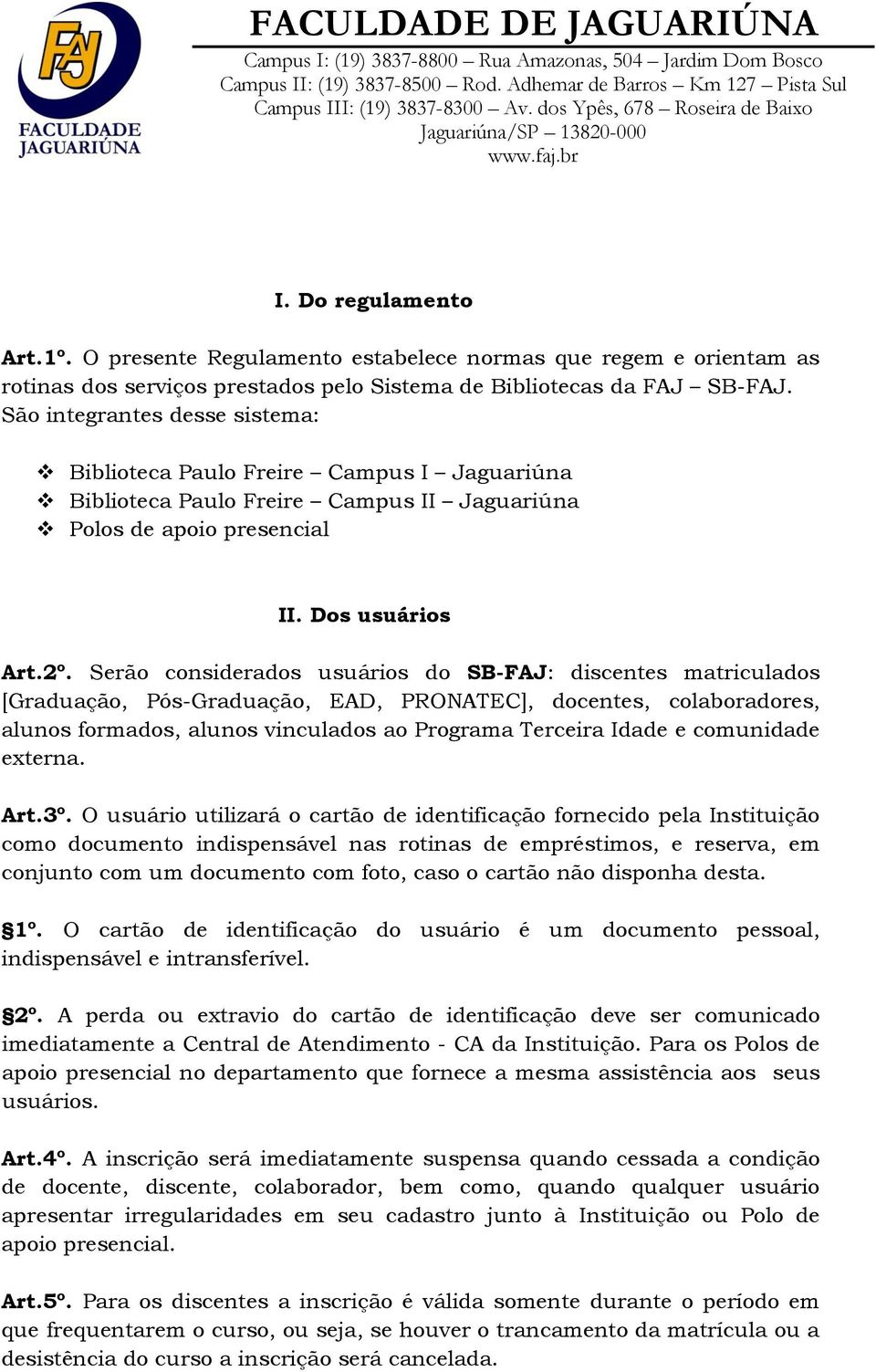 FAJ
FACULDADE JAGUARIÚNA

FACULDADE DE JAGUARIÚNA
Campus I: (19) 3837-8800 – Rua Amazonas, 504 – Jardim Dom Bosco
Campus II: (19) 3837-8500 – Rod. Adhemar de Barros – Km 127 – Pista Sul
Campus III: (19) 3837-8300 – Av. dos Ypês, 678 – Roseira de Baixo
Jaguariúna/SP – 13820-000
www.faj.br

I. Do regulamento

Art.1º. O presente Regulamento estabelece normas que regem e orientam as rotinas dos serviços prestados pelo Sistema de Bibliotecas da FAJ – SB-FAJ. São integrantes desse sistema:

❖ Biblioteca Paulo Freire – Campus I – Jaguariúna
❖ Biblioteca Paulo Freire – Campus II – Jaguariúna
❖ Polos de apoio presencial

II. Dos usuários

Art.2º. Serão considerados usuários do SB-FAJ: discentes matriculados [Graduação, Pós-Graduação, EAD, PRONATEC], docentes, colaboradores, alunos formados, alunos vinculados ao Programa Terceira Idade e comunidade externa.

Art.3º. O usuário utilizará o cartão de identificação fornecido pela Instituição como documento indispensável nas rotinas de empréstimos, e reserva, em conjunto com um documento com foto, caso o cartão não disponha desta.

§1º. O cartão de identificação do usuário é um documento pessoal, indispensável e intransferível.

§2º. A perda ou extravio do cartão de identificação deve ser comunicado imediatamente a Central de Atendimento - CA da Instituição. Para os Polos de apoio presencial no departamento que fornece a mesma assistência aos seus usuários.

Art.4º. A inscrição será imediatamente suspensa quando cessada a condição de docente, discente, colaborador, bem como, quando qualquer usuário apresentar irregularidades em seu cadastro junto à Instituição ou Polo de apoio presencial.

Art.5º. Para os discentes a inscrição é válida somente durante o período em que frequentarem o curso, ou seja, se houver o trancamento da matrícula ou a desistência do curso a inscrição será cancelada.